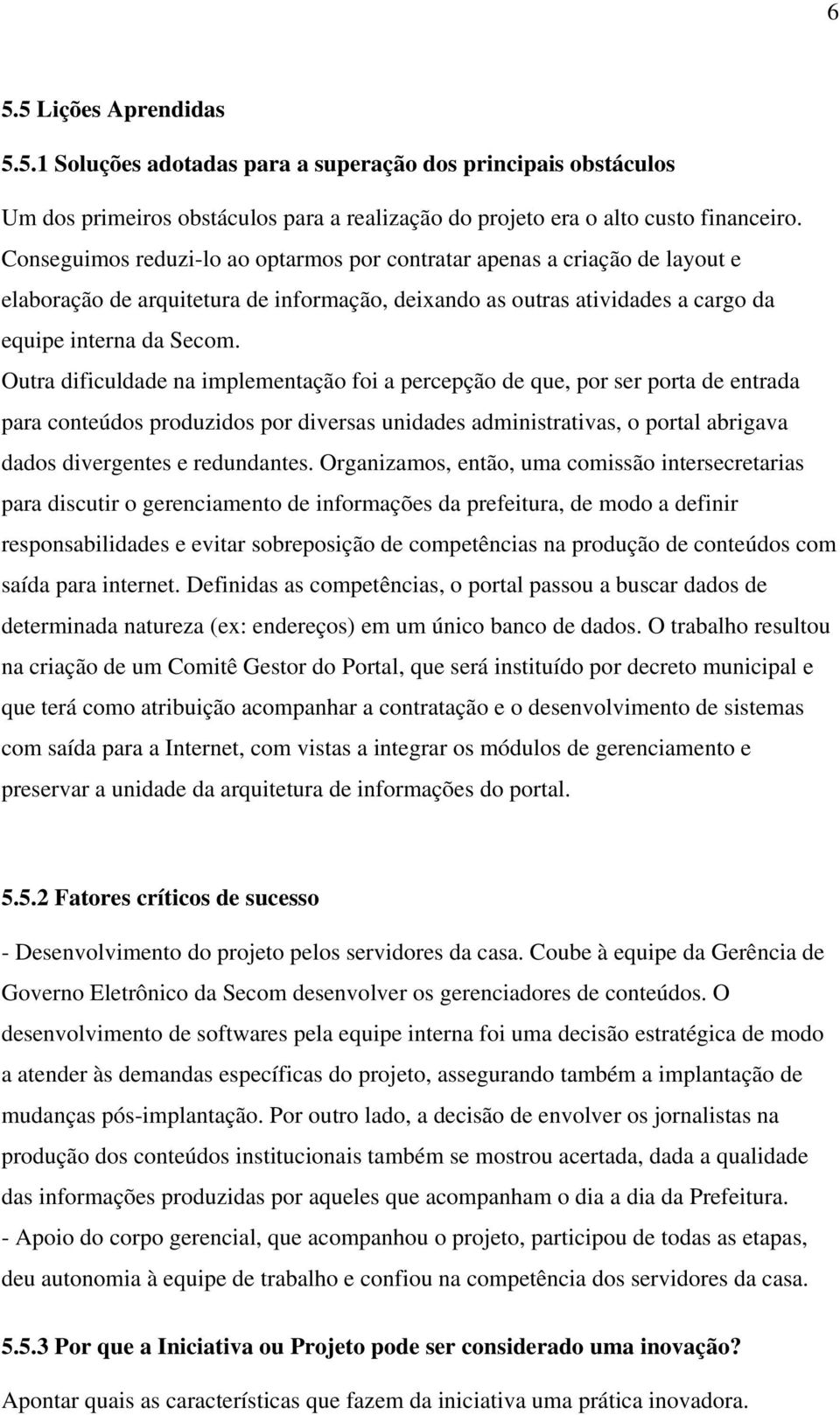 6

5.5 Lições Aprendidas

5.5.1 Soluções adotadas para a superação dos principais obstáculos

Um dos primeiros obstáculos para a realização do projeto era o alto custo financeiro. Conseguimos reduzi-lo ao optarmos por contratar apenas a criação de layout e elaboração de arquitetura de informação, deixando as outras atividades a cargo da equipe interna da Secom.
Outra dificuldade na implementação foi a percepção de que, por ser porta de entrada para conteúdos produzidos por diversas unidades administrativas, o portal abrigava dados divergentes e redundantes. Organizamos, então, uma comissão intersecretarias para discutir o gerenciamento de informações da prefeitura, de modo a definir responsabilidades e evitar sobreposição de competências na produção de conteúdos com saída para internet. Definidas as competências, o portal passou a buscar dados de determinada natureza (ex: endereços) em um único banco de dados. O trabalho resultou na criação de um Comitê Gestor do Portal, que será instituído por decreto municipal e que terá como atribuição acompanhar a contratação e o desenvolvimento de sistemas com saída para a Internet, com vistas a integrar os módulos de gerenciamento e preservar a unidade da arquitetura de informações do portal.

5.5.2 Fatores críticos de sucesso

- Desenvolvimento do projeto pelos servidores da casa. Coube à equipe da Gerência de Governo Eletrônico da Secom desenvolver os gerenciadores de conteúdos. O desenvolvimento de softwares pela equipe interna foi uma decisão estratégica de modo a atender às demandas específicas do projeto, assegurando também a implantação de mudanças pós-implantação. Por outro lado, a decisão de envolver os jornalistas na produção dos conteúdos institucionais também se mostrou acertada, dada a qualidade das informações produzidas por aqueles que acompanham o dia a dia da Prefeitura.
- Apoio do corpo gerencial, que acompanhou o projeto, participou de todas as etapas, deu autonomia à equipe de trabalho e confiou na competência dos servidores da casa.

5.5.3 Por que a Iniciativa ou Projeto pode ser considerado uma inovação?

Apontar quais as características que fazem da iniciativa uma prática inovadora.